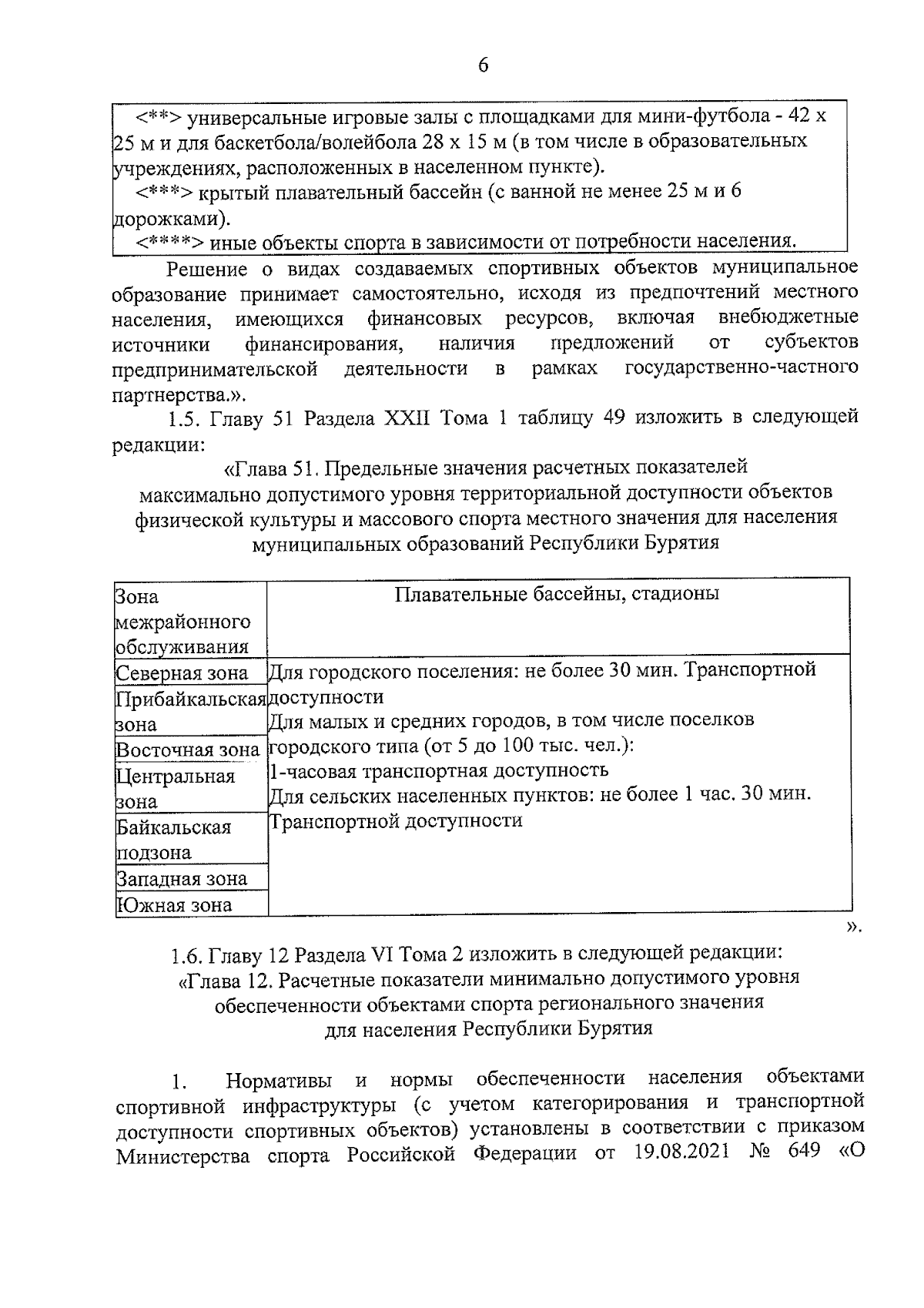 6

<**> универсальные игровые залы с площадками для мини-футбола - 42 х 25 м и для баскетбола/волейбола 28 х 15 м (в том числе в образовательных учреждениях, расположенных в населенном пункте).
<***> крытый плавательный бассейн (с ванной не менее 25 м и 6 дорожками).
<****> иные объекты спорта в зависимости от потребности населения.

Решение о видах создаваемых спортивных объектов муниципальное образование принимает самостоятельно, исходя из предпочтений местного населения, имеющихся финансовых ресурсов, включая внебюджетные источники финансирования, наличия предложений от субъектов предпринимательской деятельности в рамках государственно-частного партнерства.».

1.5. Главу 51 Раздела XXII Тома 1 таблицу 49 изложить в следующей редакции:

«Глава 51. Предельные значения расчетных показателей максимально допустимого уровня территориальной доступности объектов физической культуры и массового спорта местного значения для населения муниципальных образований Республики Бурятия

| Зона межрайонного обслуживания | Плавательные бассейны, стадионы |
|---|---|
| Северная зона | Для городского поселения: не более 30 мин. Транспортной доступности Для малых и средних городов, в том числе поселков городского типа (от 5 до 100 тыс. чел.): 1-часовая транспортная доступность Для сельских населенных пунктов: не более 1 час. 30 мин. Транспортной доступности |
| Прибайкальская зона | |
| Восточная зона | |
| Центральная зона | |
| Байкальская подзона | |
| Западная зона | |
| Южная зона | |

».

1.6. Главу 12 Раздела VI Тома 2 изложить в следующей редакции:
«Глава 12. Расчетные показатели минимально допустимого уровня обеспеченности объектами спорта регионального значения для населения Республики Бурятия

1. Нормативы и нормы обеспеченности населения объектами спортивной инфраструктуры (с учетом категорирования и транспортной доступности спортивных объектов) установлены в соответствии с приказом Министерства спорта Российской Федерации от 19.08.2021 № 649 «О